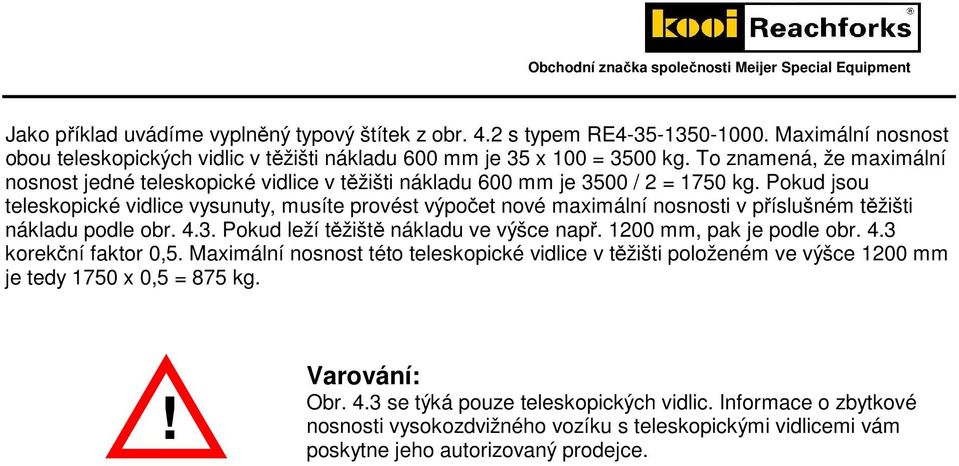 kooi Reachforks®

Obchodní značka společnosti Meijer Special Equipment

Jako příklad uvádíme vyplněný typový štítek z obr. 4.2 s typem RE4-35-1350-1000. Maximální nosnost obou teleskopických vidlic v těžišti nákladu 600 mm je 35 x 100 = 3500 kg. To znamená, že maximální nosnost jedné teleskopické vidlice v těžišti nákladu 600 mm je 3500 / 2 = 1750 kg. Pokud jsou teleskopické vidlice vysunuty, musíte provést výpočet nové maximální nosnosti v příslušném těžišti nákladu podle obr. 4.3. Pokud leží těžiště nákladu ve výšce např. 1200 mm, pak je podle obr. 4.3 korekční faktor 0,5. Maximální nosnost této teleskopické vidlice v těžišti položeném ve výšce 1200 mm je tedy 1750 x 0,5 = 875 kg.

!

Varování:
Obr. 4.3 se týká pouze teleskopických vidlic. Informace o zbytkové nosnosti vysokozdvižného vozíku s teleskopickými vidlicemi vám poskytne jeho autorizovaný prodejce.